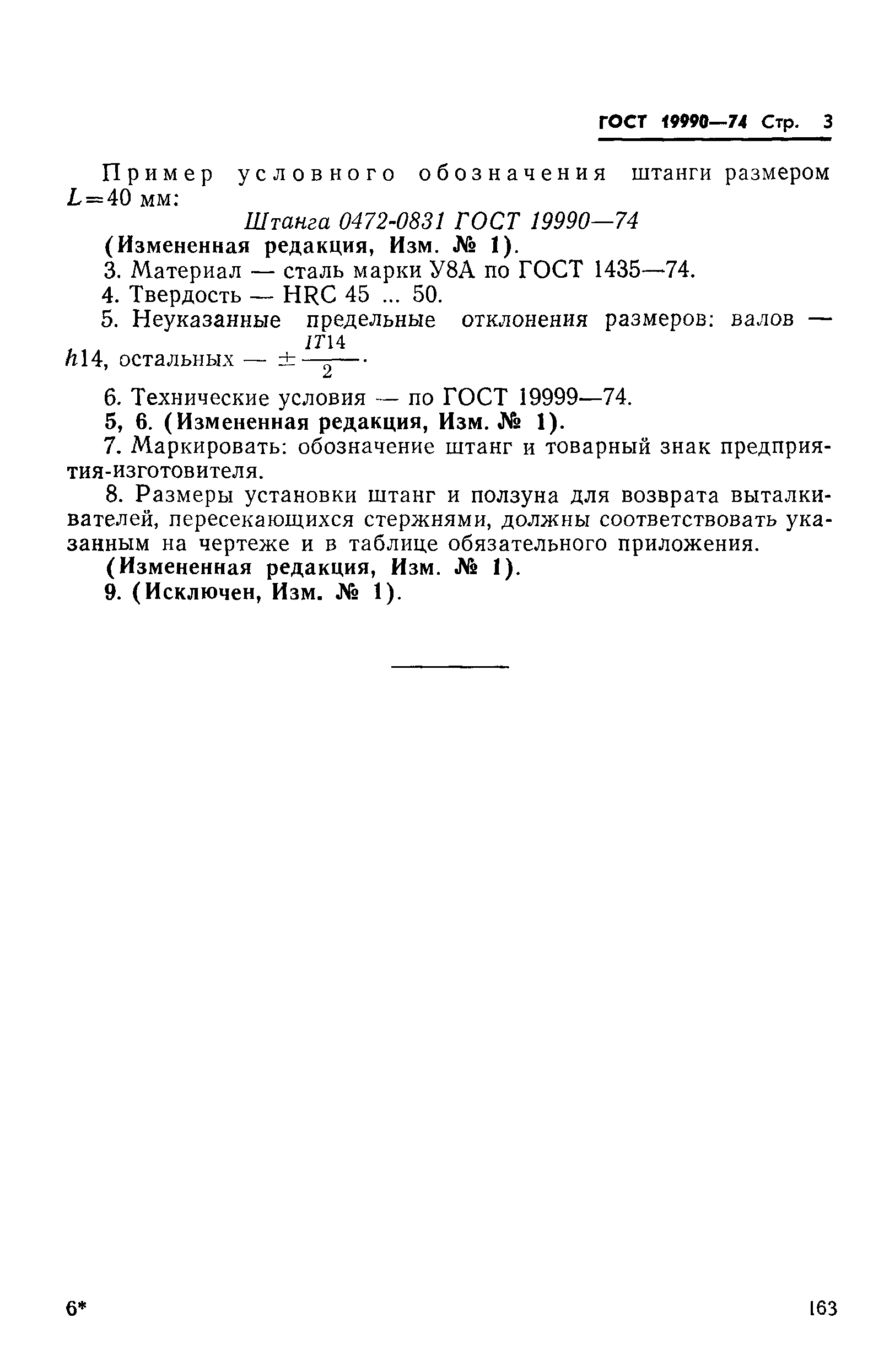 ГОСТ 19990—74 Стр. 3

Пример условного обозначения штанги размером $L=40$ мм:

Штанга 0472-0831 ГОСТ 19990—74

(Измененная редакция, Изм. № 1).

3. Материал — сталь марки У8А по ГОСТ 1435—74.

4. Твердость — HRC 45 ... 50.

5. Неуказанные предельные отклонения размеров: валов — $h14$, остальных — $\pm\frac{IT14}{2}$.

6. Технические условия — по ГОСТ 19999—74.

5, 6. (Измененная редакция, Изм. № 1).

7. Маркировать: обозначение штанг и товарный знак предприятия-изготовителя.

8. Размеры установки штанг и ползуна для возврата выталкивателей, пересекающихся стержнями, должны соответствовать указанным на чертеже и в таблице обязательного приложения.

(Измененная редакция, Изм. № 1).

9. (Исключен, Изм. № 1).

6*

163